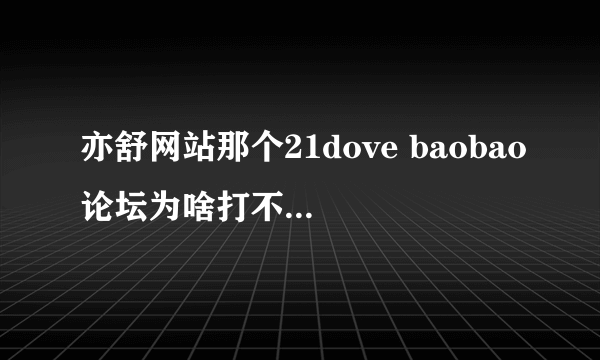 亦舒网站那个21dove baobao论坛为啥打不...